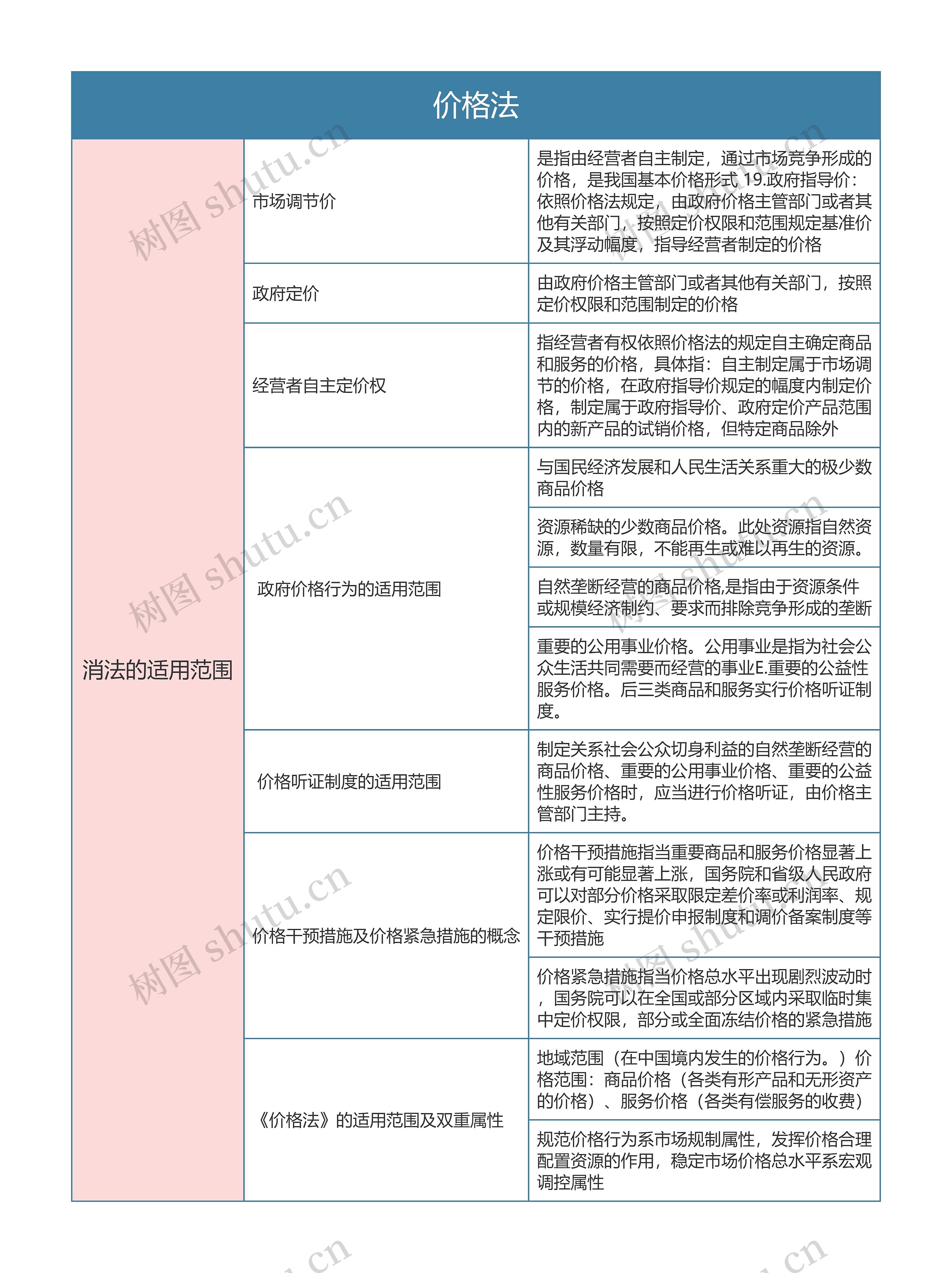 价格法

| 消法的适用范围 | 市场调节价 | 是指由经营者自主制定，通过市场竞争形成的价格，是我国基本价格形式 19.政府指导价：依照价格法规定，由政府价格主管部门或者其他有关部门，按照定价权限和范围规定基准价及其浮动幅度，指导经营者制定的价格 |
|---|---|---|
| | 政府定价 | 由政府价格主管部门或者其他有关部门，按照定价权限和范围制定的价格 |
| | 经营者自主定价权 | 指经营者有权依照价格法的规定自主确定商品和服务的价格，具体指：自主制定属于市场调节的价格，在政府指导价规定的幅度内制定价格，制定属于政府指导价、政府定价产品范围内的新产品的试销价格，但特定商品除外 |
| | 政府价格行为的适用范围 | 与国民经济发展和人民生活关系重大的极少数商品价格 |
| | | 资源稀缺的少数商品价格。此处资源指自然资源，数量有限，不能再生或难以再生的资源。 |
| | | 自然垄断经营的商品价格,是指由于资源条件或规模经济制约、要求而排除竞争形成的垄断 |
| | | 重要的公用事业价格。公用事业是指为社会公众生活共同需要而经营的事业E.重要的公益性服务价格。后三类商品和服务实行价格听证制度。 |
| | 价格听证制度的适用范围 | 制定关系社会公众切身利益的自然垄断经营的商品价格、重要的公用事业价格、重要的公益性服务价格时，应当进行价格听证，由价格主管部门主持。 |
| | 价格干预措施及价格紧急措施的概念 | 价格干预措施指当重要商品和服务价格显著上涨或有可能显著上涨，国务院和省级人民政府可以对部分价格采取限定差价率或利润率、规定限价、实行提价申报制度和调价备案制度等干预措施 |
| | | 价格紧急措施指当价格总水平出现剧烈波动时，国务院可以在全国或部分区域内采取临时集中定价权限，部分或全面冻结价格的紧急措施 |
| | 《价格法》的适用范围及双重属性 | 地域范围（在中国境内发生的价格行为。）价格范围：商品价格（各类有形产品和无形资产的价格）、服务价格（各类有偿服务的收费） |
| | | 规范价格行为系市场规制属性，发挥价格合理配置资源的作用，稳定市场价格总水平系宏观调控属性 |

树图 shutu.cn